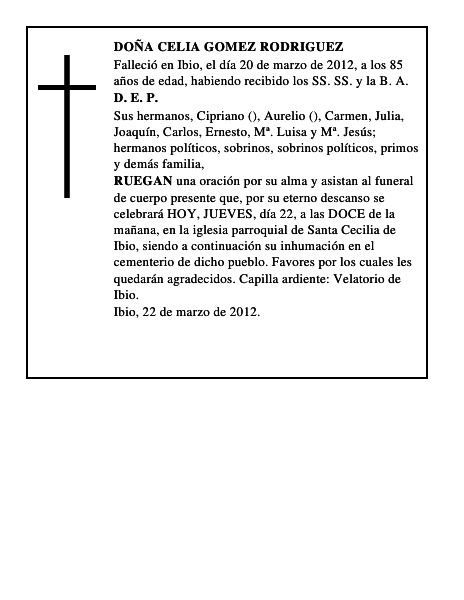 DOÑA CELIA GOMEZ RODRIGUEZ
Falleció en Ibio, el día 20 de marzo de 2012, a los 85 años de edad, habiendo recibido los SS. SS. y la B. A.
D. E. P.
Sus hermanos, Cipriano (), Aurelio (), Carmen, Julia, Joaquín, Carlos, Ernesto, Mª. Luisa y Mª. Jesús; hermanos políticos, sobrinos, sobrinos políticos, primos y demás familia,
RUEGAN una oración por su alma y asistan al funeral de cuerpo presente que, por su eterno descanso se celebrará HOY, JUEVES, día 22, a las DOCE de la mañana, en la iglesia parroquial de Santa Cecilia de Ibio, siendo a continuación su inhumación en el cementerio de dicho pueblo. Favores por los cuales les quedarán agradecidos. Capilla ardiente: Velatorio de Ibio.
Ibio, 22 de marzo de 2012.